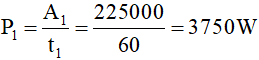 $P_1 = \frac{A_1}{t_1} = \frac{225000}{60} = 3750W$